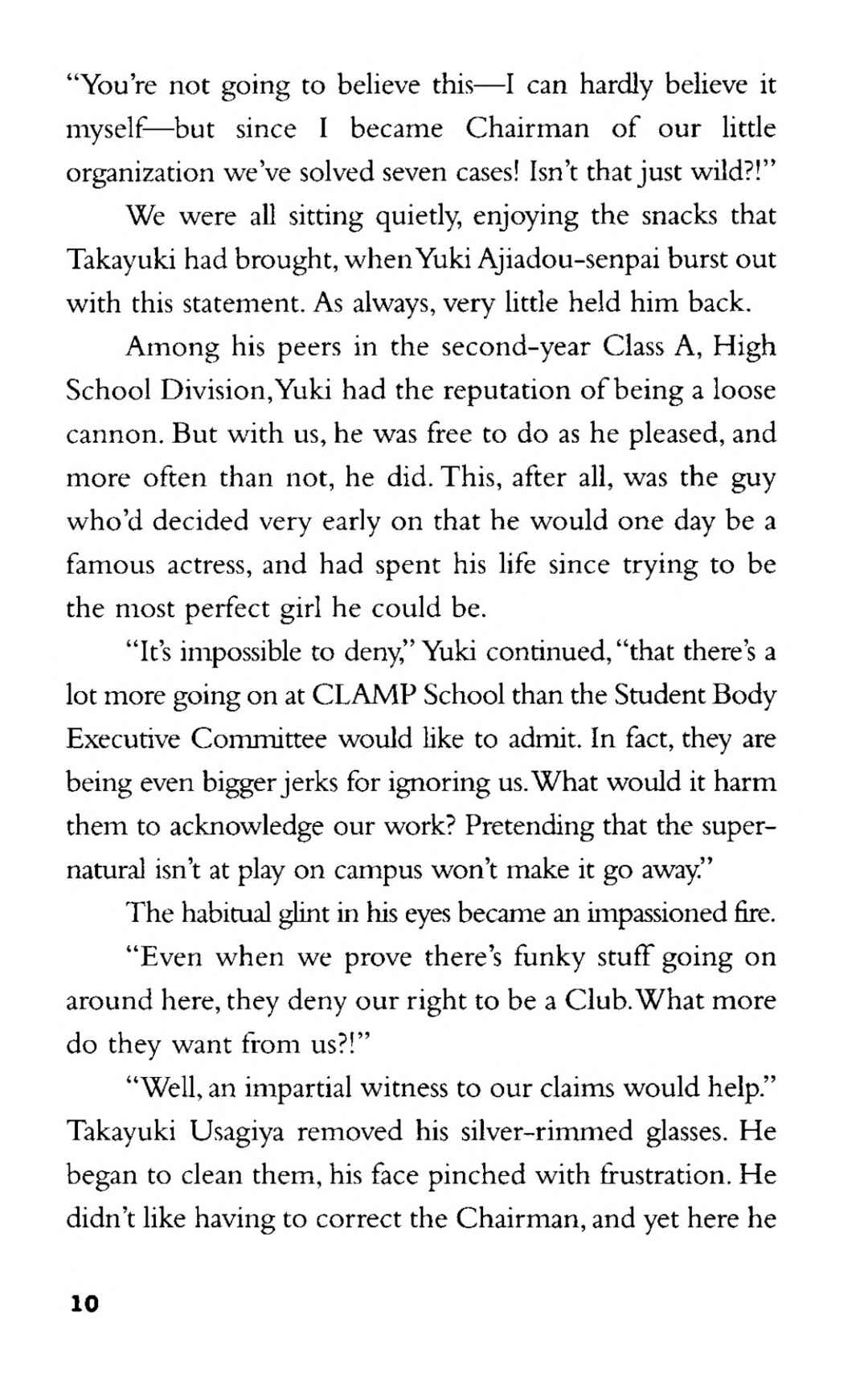 "You're not going to believe this—I can hardly believe it myself—but since I became Chairman of our little organization we've solved seven cases! Isn't that just wild?!"

We were all sitting quietly, enjoying the snacks that Takayuki had brought, when Yuki Ajiadou-senpai burst out with this statement. As always, very little held him back.

Among his peers in the second-year Class A, High School Division, Yuki had the reputation of being a loose cannon. But with us, he was free to do as he pleased, and more often than not, he did. This, after all, was the guy who'd decided very early on that he would one day be a famous actress, and had spent his life since trying to be the most perfect girl he could be.

"It's impossible to deny," Yuki continued, "that there's a lot more going on at CLAMP School than the Student Body Executive Committee would like to admit. In fact, they are being even bigger jerks for ignoring us. What would it harm them to acknowledge our work? Pretending that the supernatural isn't at play on campus won't make it go away."

The habitual glint in his eyes became an impassioned fire.

"Even when we prove there's funky stuff going on around here, they deny our right to be a Club. What more do they want from us?!"

"Well, an impartial witness to our claims would help." Takayuki Usagiya removed his silver-rimmed glasses. He began to clean them, his face pinched with frustration. He didn't like having to correct the Chairman, and yet here he

10